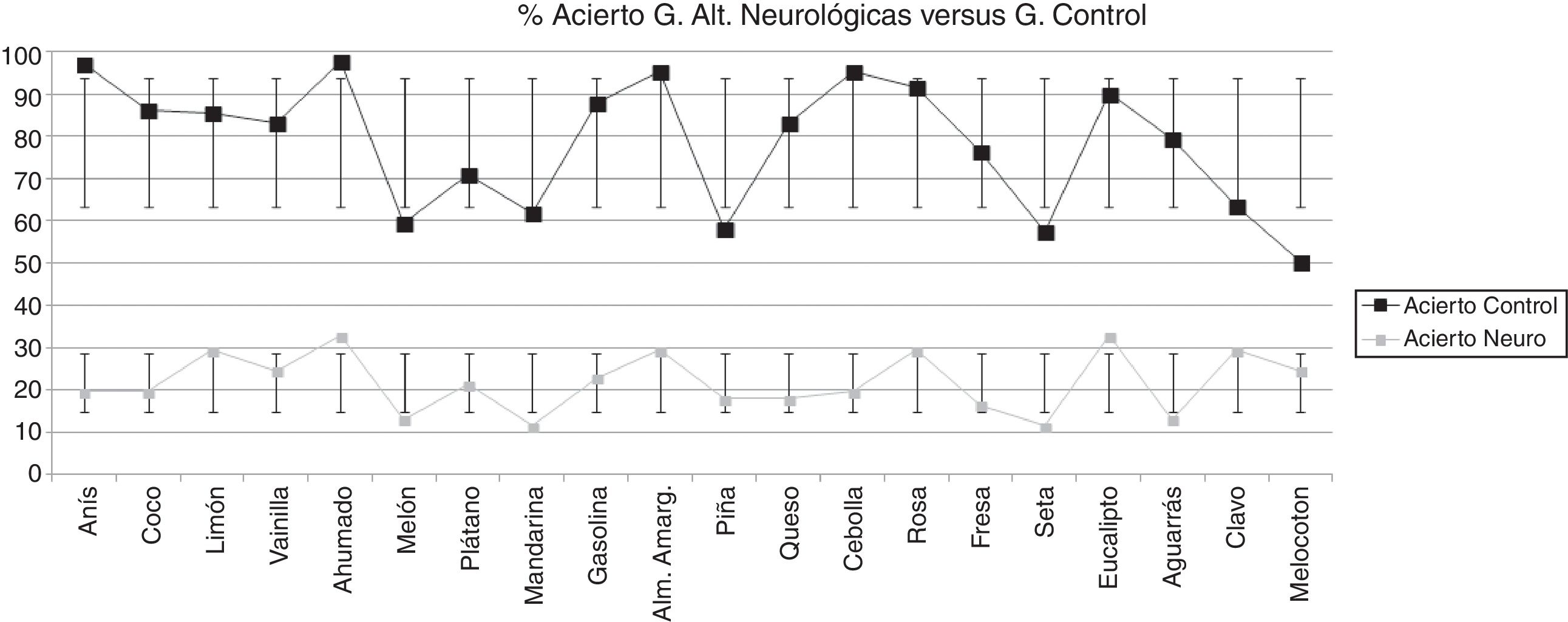 % Acierto G. Alt. Neurológicas versus G. Control

100
90
80
70
60
50
40
30
20
10
0

Anís
Coco
Limón
Vainilla
Ahumado
Melón
Plátano
Mandarina
Gasolina
Alm. Amarg.
Piña
Queso
Cebolla
Rosa
Fresa
Seta
Eucalipto
Aguarrás
Clavo
Melocoton

Acierto Control
Acierto Neuro